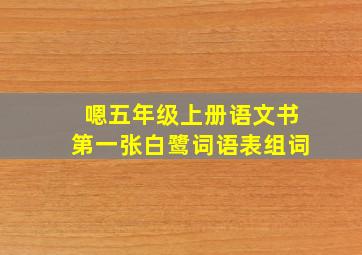 嗯五年级上册语文书
第一张白鹭词语表组词